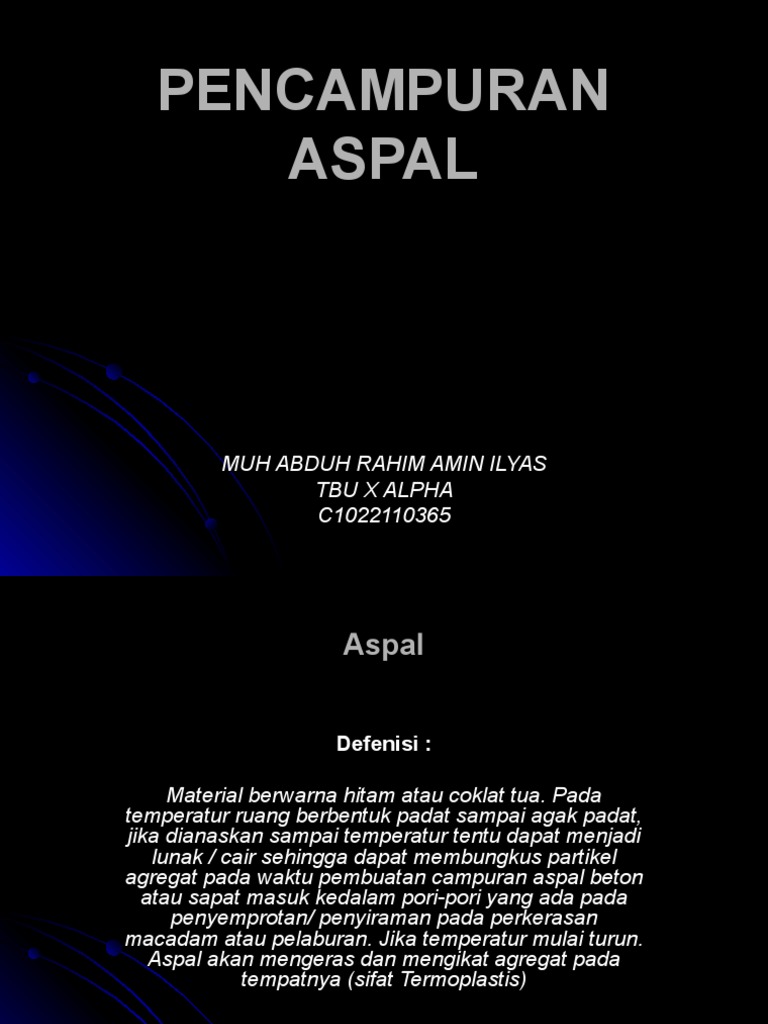 PENCAMPURAN ASPAL

MUH ABDUH RAHIM AMIN ILYAS
TBU X ALPHA
C1022110365

Aspal

Defenisi :

Material berwarna hitam atau coklat tua. Pada temperatur ruang berbentuk padat sampai agak padat, jika dianaskan sampai temperatur tentu dapat menjadi lunak / cair sehingga dapat membungkus partikel agregat pada waktu pembuatan campuran aspal beton atau sapat masuk kedalam pori-pori yang ada pada penyemprotan/ penyiraman pada perkerasan macadam atau pelaburan. Jika temperatur mulai turun. Aspal akan mengeras dan mengikat agregat pada tempatnya (sifat Termoplastis)